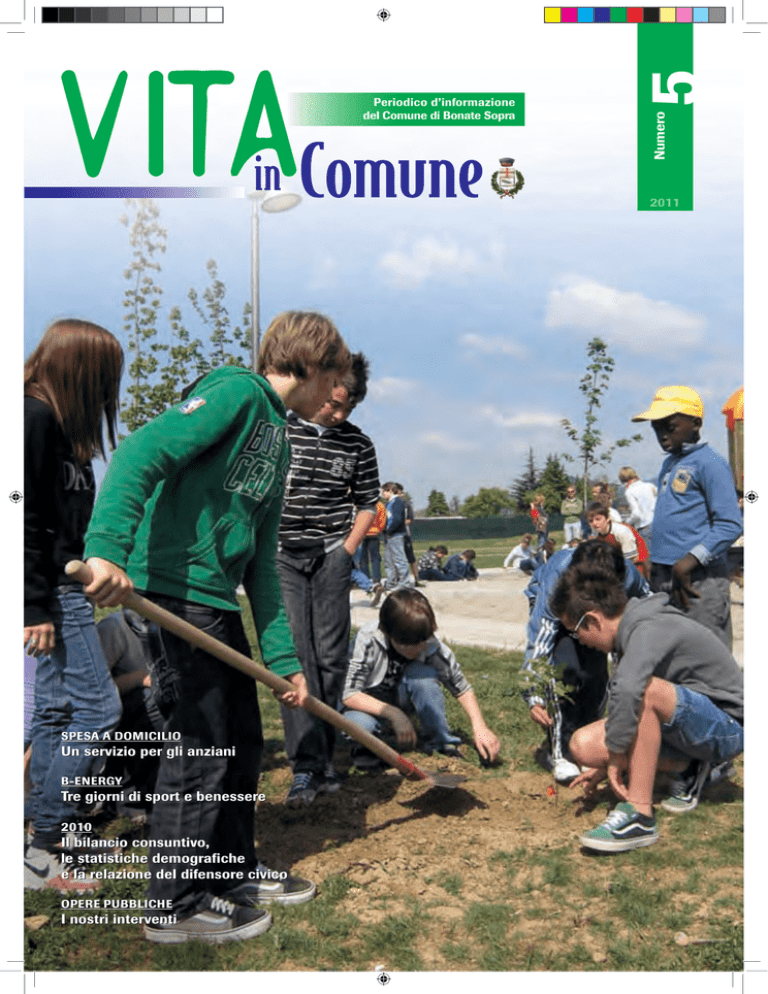 VITA in Comune

Periodico d'informazione del Comune di Bonate Sopra

Numero 5

2011

SPESA A DOMICILIO
Un servizio per gli anziani

B-ENERGY
Tre giorni di sport e benessere

2010
Il bilancio consuntivo, le statistiche demografiche e la relazione del difensore civico

OPERE PUBBLICHE
I nostri interventi